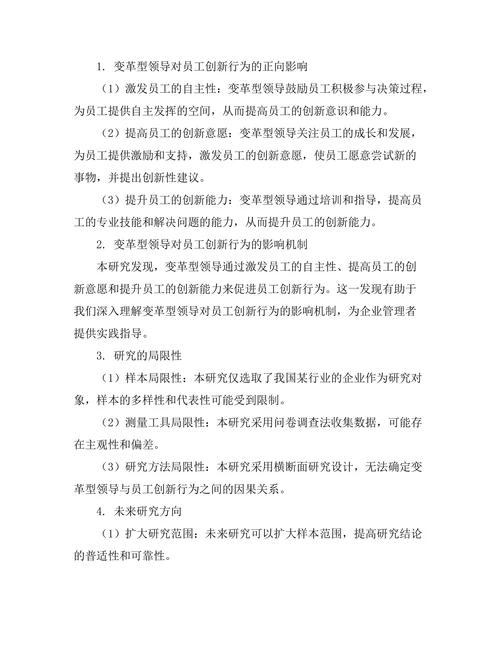 1. 变革型领导对员工创新行为的正向影响

（1）激发员工的自主性：变革型领导鼓励员工积极参与决策过程，为员工提供自主发挥的空间，从而提高员工的创新意识和能力。

（2）提高员工的创新意愿：变革型领导关注员工的成长和发展，为员工提供激励和支持，激发员工的创新意愿，使员工愿意尝试新的事物，并提出创新性建议。

（3）提升员工的创新能力：变革型领导通过培训和指导，提高员工的专业技能和解决问题的能力，从而提升员工的创新能力。

2. 变革型领导对员工创新行为的影响机制

本研究发现，变革型领导通过激发员工的自主性、提高员工的创新意愿和提升员工的创新能力来促进员工创新行为。这一发现有助于我们深入理解变革型领导对员工创新行为的影响机制，为企业管理者提供实践指导。

3. 研究的局限性

（1）样本局限性：本研究仅选取了我国某行业的企业作为研究对象，样本的多样性和代表性可能受到限制。

（2）测量工具局限性：本研究采用问卷调查法收集数据，可能存在主观性和偏差。

（3）研究方法局限性：本研究采用横断面研究设计，无法确定变革型领导与员工创新行为之间的因果关系。

4. 未来研究方向

（1）扩大研究范围：未来研究可以扩大样本范围，提高研究结论的普适性和可靠性。